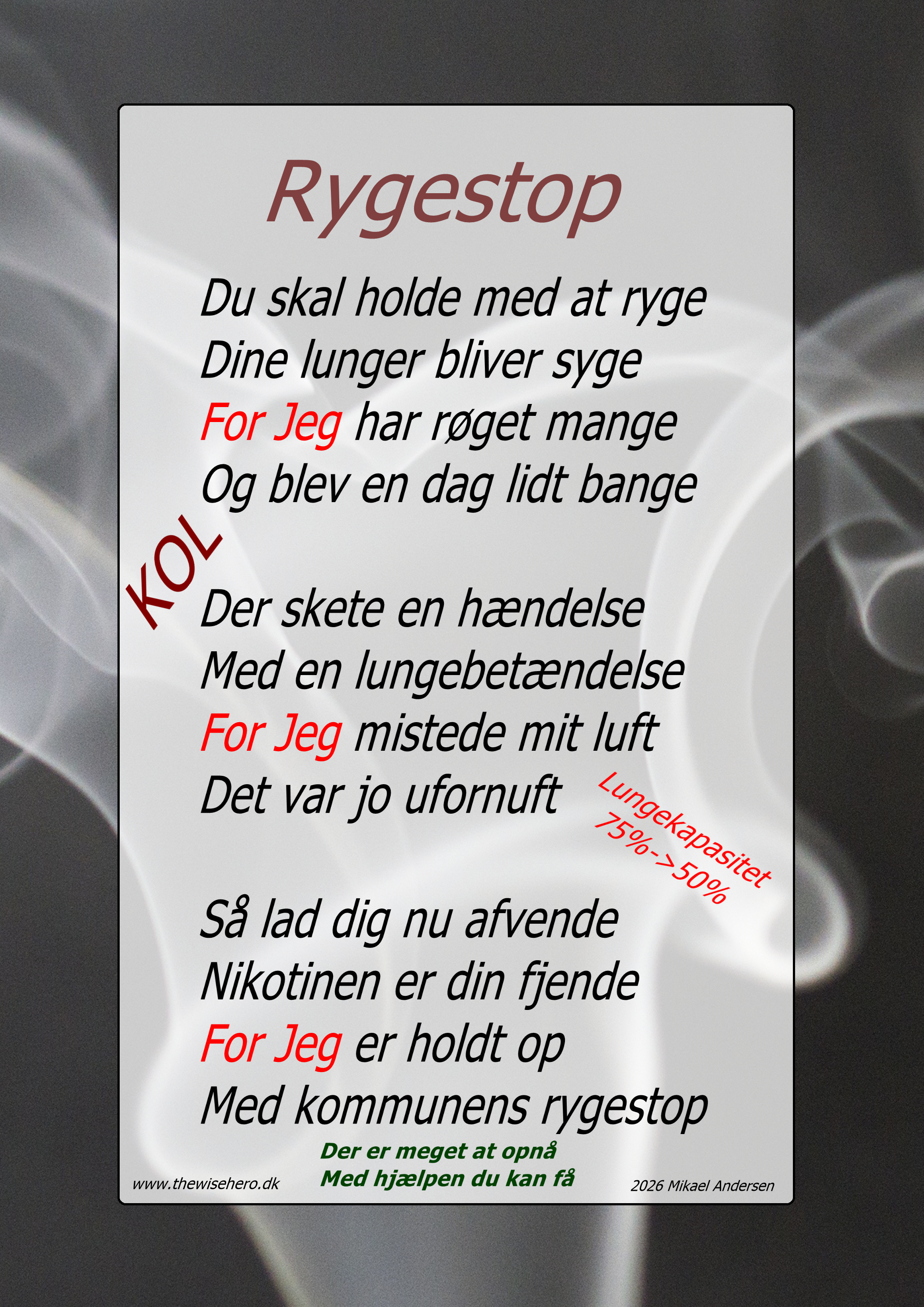 Rygestop

Du skal holde med at ryge
Dine lunger bliver syge
For Jeg har røget mange
Og blev en dag lidt bange

KOL

Der skete en hændelse
Med en lungebetændelse
For Jeg mistede mit luft
Det var jo ufornuft

Lungekapasitet
75%->50%

Så lad dig nu afvende
Nikotinen er din fjende
For Jeg er holdt op
Med kommunens rygestop

Der er meget at opnå
Med hjælpen du kan få

www.thewisehero.dk

2026 Mikael Andersen